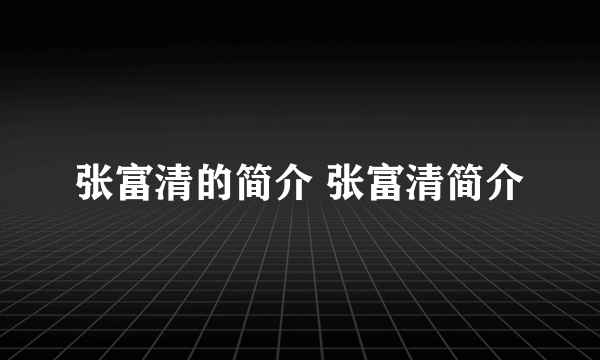 张富清的简介 张富清简介